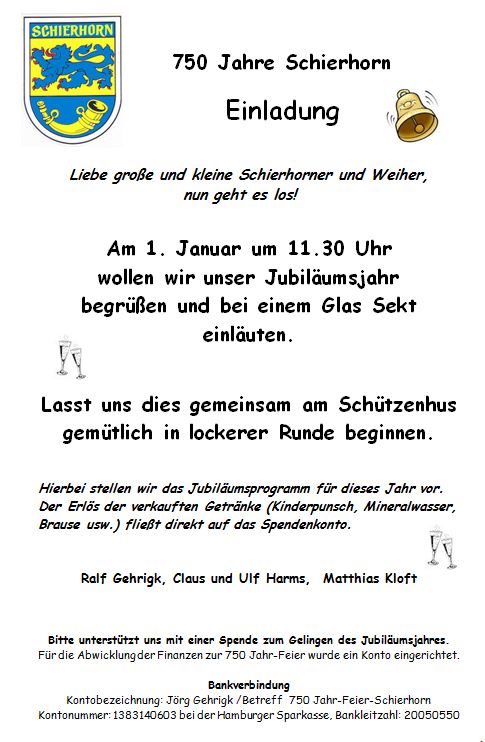 SCHIERHORN

750 Jahre Schierhorn

Einladung

Liebe große und kleine Schierhorner und Weiher, nun geht es los!

Am 1. Januar um 11.30 Uhr wollen wir unser Jubiläumsjahr begrüßen und bei einem Glas Sekt einläuten.

Lasst uns dies gemeinsam am Schützenhus gemütlich in lockerer Runde beginnen.

Hierbei stellen wir das Jubiläumsprogramm für dieses Jahr vor. Der Erlös der verkauften Getränke (Kinderpunsch, Mineralwasser, Brause usw.) fließt direkt auf das Spendenkonto.

Ralf Gehrigk, Claus und Ulf Harms, Matthias Kloft

Bitte unterstützt uns mit einer Spende zum Gelingen des Jubiläumsjahres.
Für die Abwicklung der Finanzen zur 750 Jahr-Feier wurde ein Konto eingerichtet.

Bankverbindung
Kontobezeichnung: Jörg Gehrigk / Betreff 750 Jahr-Feier-Schierhorn
Kontonummer: 1383140603 bei der Hamburger Sparkasse, Bankleitzahl: 20050550